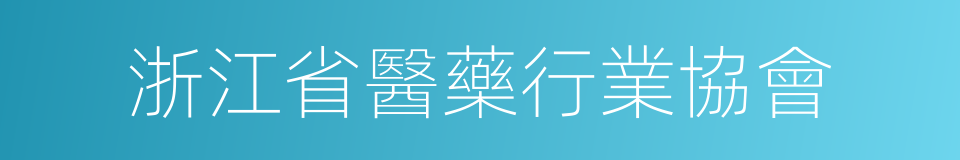 浙江省醫藥行業協會